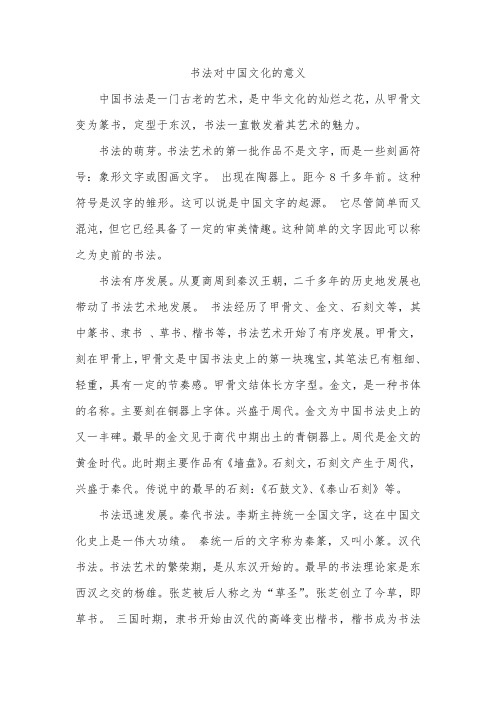 书法对中国文化的意义

中国书法是一门古老的艺术，是中华文化的灿烂之花，从甲骨文变为篆书，定型于东汉，书法一直散发着其艺术的魅力。

书法的萌芽。书法艺术的第一批作品不是文字，而是一些刻画符号：象形文字或图画文字。 出现在陶器上。距今 8 千多年前。这种符号是汉字的雏形。这可以说是中国文字的起源。 它尽管简单而又混沌，但它已经具备了一定的审美情趣。这种简单的文字因此可以称之为史前的书法。

书法有序发展。从夏商周到秦汉王朝，二千多年的历史地发展也带动了书法艺术地发展。 书法经历了甲骨文、金文、石刻文等，其中篆书、隶书 、草书、楷书等，书法艺术开始了有序发展。甲骨文，刻在甲骨上，甲骨文是中国书法史上的第一块瑰宝，其笔法已有粗细、轻重，具有一定的节奏感。甲骨文结体长方字型。金文，是一种书体的名称。主要刻在铜器上字体。兴盛于周代。金文为中国书法史上的又一丰碑。最早的金文见于商代中期出土的青铜器上。周代是金文的黄金时代。此时期主要作品有《墙盘》。石刻文，石刻文产生于周代，兴盛于秦代。传说中的最早的石刻：《石鼓文》、《泰山石刻》等。

书法迅速发展。秦代书法。李斯主持统一全国文字，这在中国文化史上是一伟大功绩。 秦统一后的文字称为秦篆，又叫小篆。汉代书法。书法艺术的繁荣期，是从东汉开始的。最早的书法理论家是东西汉之交的杨雄。张芝被后人称之为“草圣”。张芝创立了今草，即草书。 三国时期，隶书开始由汉代的高峰变出楷书，楷书成为书法